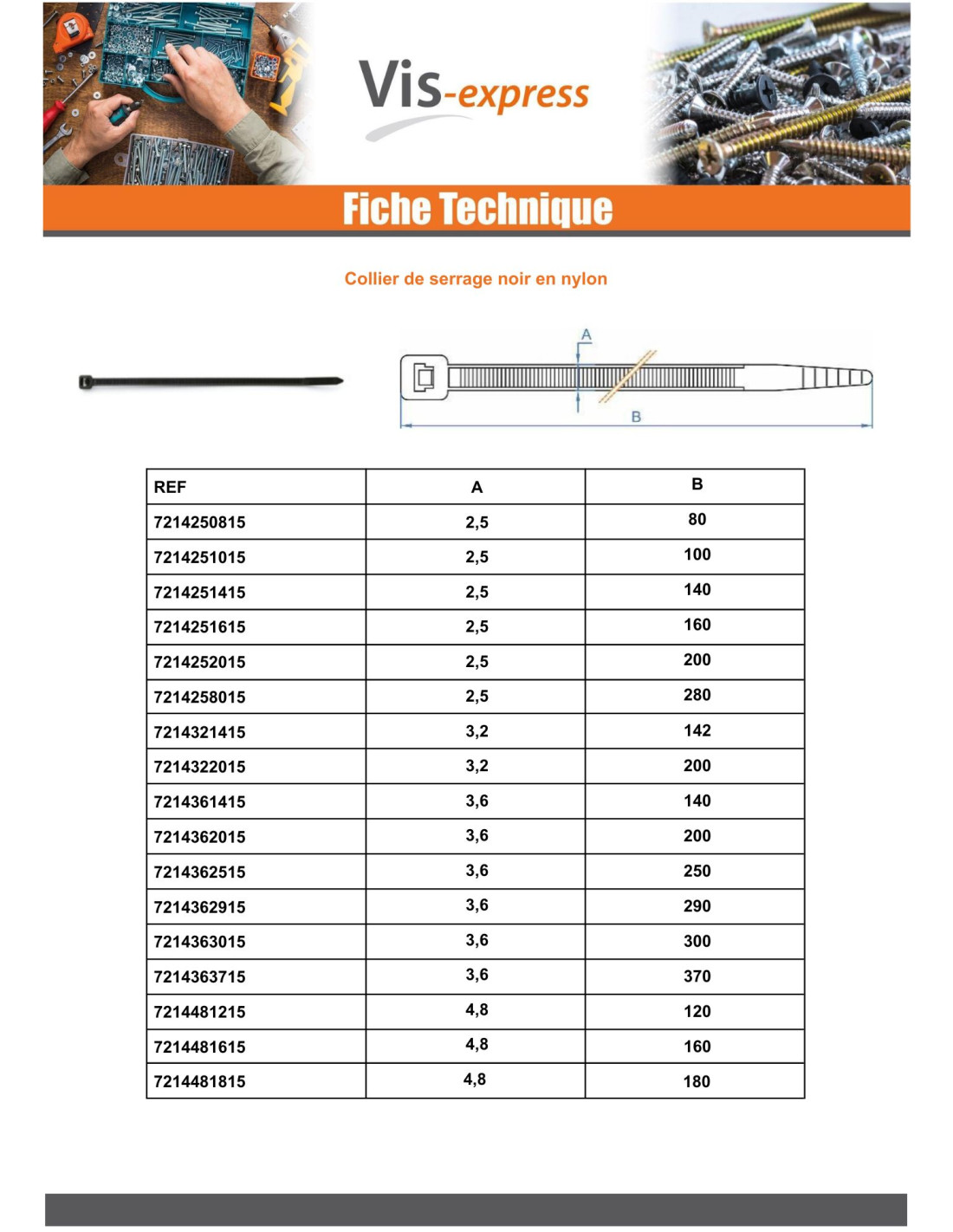 Vis-express

Fiche Technique

Collier de serrage noir en nylon

A

B

| REF | A | B |
|---|---|---|
| 7214250815 | 2,5 | 80 |
| 7214251015 | 2,5 | 100 |
| 7214251415 | 2,5 | 140 |
| 7214251615 | 2,5 | 160 |
| 7214252015 | 2,5 | 200 |
| 7214258015 | 2,5 | 280 |
| 7214321415 | 3,2 | 142 |
| 7214322015 | 3,2 | 200 |
| 7214361415 | 3,6 | 140 |
| 7214362015 | 3,6 | 200 |
| 7214362515 | 3,6 | 250 |
| 7214362915 | 3,6 | 290 |
| 7214363015 | 3,6 | 300 |
| 7214363715 | 3,6 | 370 |
| 7214481215 | 4,8 | 120 |
| 7214481615 | 4,8 | 160 |
| 7214481815 | 4,8 | 180 |